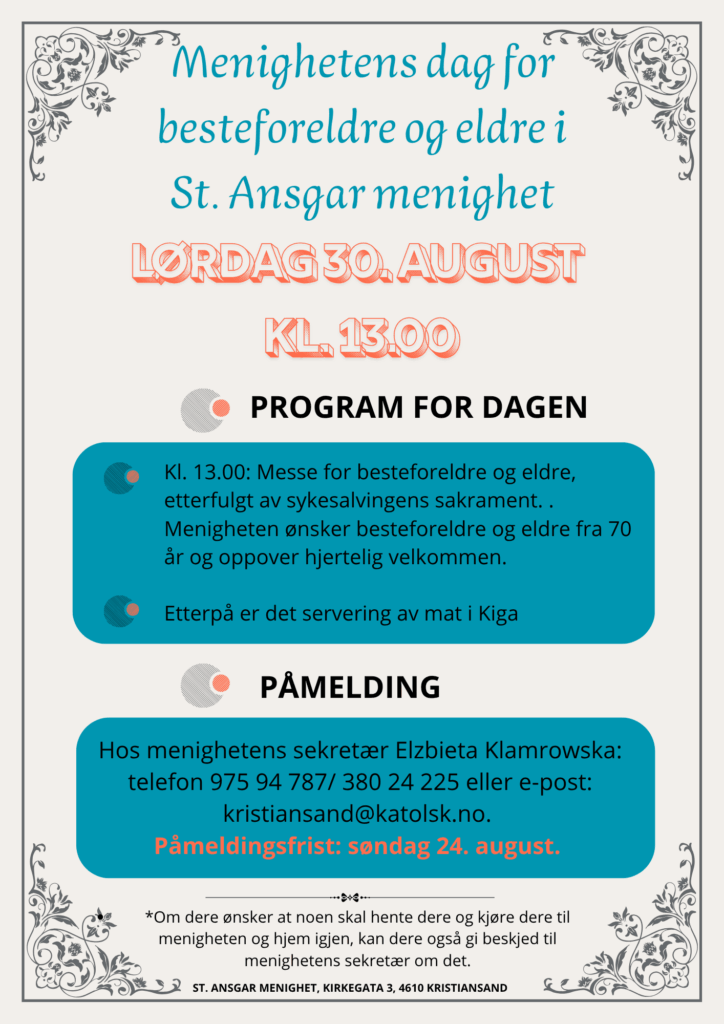 Menighetens dag for besteforeldre og eldre i St. Ansgar menighet

LØRDAG 30. AUGUST
KL. 13.00

PROGRAM FOR DAGEN

Kl. 13.00: Messe for besteforeldre og eldre, etterfulgt av sykesalvingens sakrament. . Menigheten ønsker besteforeldre og eldre fra 70 år og oppover hjertelig velkommen.

Etterpå er det servering av mat i Kiga

PÅMELDING

Hos menighetens sekretær Elzbieta Klamrowska: telefon 975 94 787/ 380 24 225 eller e-post: kristiansand@katolsk.no.
Påmeldingsfrist: søndag 24. august.

*Om dere ønsker at noen skal hente dere og kjøre dere til menigheten og hjem igjen, kan dere også gi beskjed til menighetens sekretær om det.

ST. ANSGAR MENIGHET, KIRKEGATA 3, 4610 KRISTIANSAND